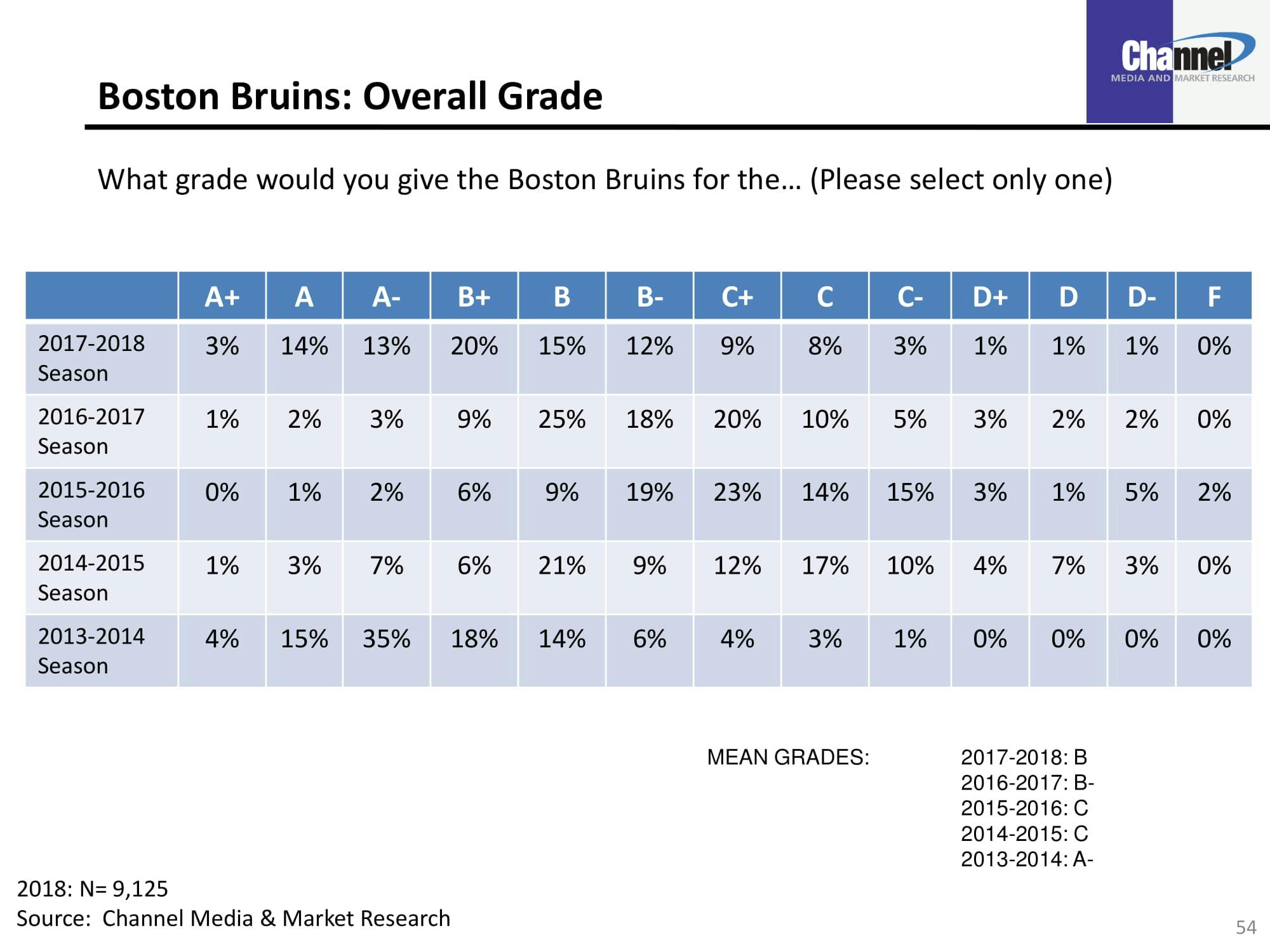 Channel
MEDIA AND MARKET RESEARCH

Boston Bruins: Overall Grade

What grade would you give the Boston Bruins for the… (Please select only one)

| | A+ | A | A- | B+ | B | B- | C+ | C | C- | D+ | D | D- | F |
|---|---|---|---|---|---|---|---|---|---|---|---|---|---|
| 2017-2018 Season | 3% | 14% | 13% | 20% | 15% | 12% | 9% | 8% | 3% | 1% | 1% | 1% | 0% |
| 2016-2017 Season | 1% | 2% | 3% | 9% | 25% | 18% | 20% | 10% | 5% | 3% | 2% | 2% | 0% |
| 2015-2016 Season | 0% | 1% | 2% | 6% | 9% | 19% | 23% | 14% | 15% | 3% | 1% | 5% | 2% |
| 2014-2015 Season | 1% | 3% | 7% | 6% | 21% | 9% | 12% | 17% | 10% | 4% | 7% | 3% | 0% |
| 2013-2014 Season | 4% | 15% | 35% | 18% | 14% | 6% | 4% | 3% | 1% | 0% | 0% | 0% | 0% |

MEAN GRADES:
2017-2018: B
2016-2017: B-
2015-2016: C
2014-2015: C
2013-2014: A-

2018: N= 9,125
Source: Channel Media & Market Research

54